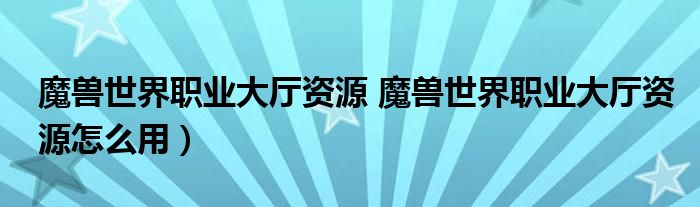 魔兽世界职业大厅资源 魔兽世界职业大厅资源怎么用）